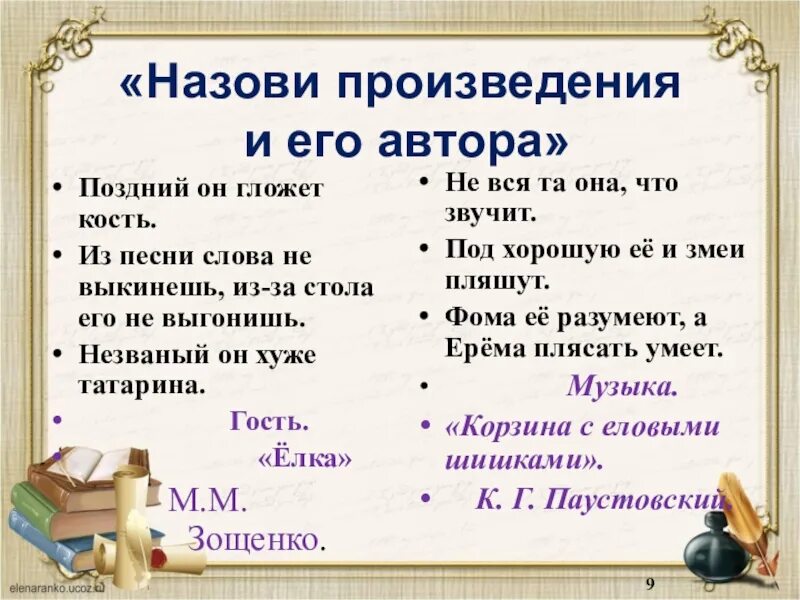 «Назови произведения и его автора»

• Поздний он гложет кость.
• Из песни слова не выкинешь, из-за стола его не выгонишь.
• Незваный он хуже татарина.
• Гость.
• «Ёлка»
М.М. Зощенко.

• Не вся та она, что звучит.
• Под хорошую её и змеи пляшут.
• Фома её разумеют, а Ерёма плясать умеет.
• Музыка.
• «Корзина с еловыми шишками».
• К. Г. Паустовский.

elenaranko.ucoz.ru

9